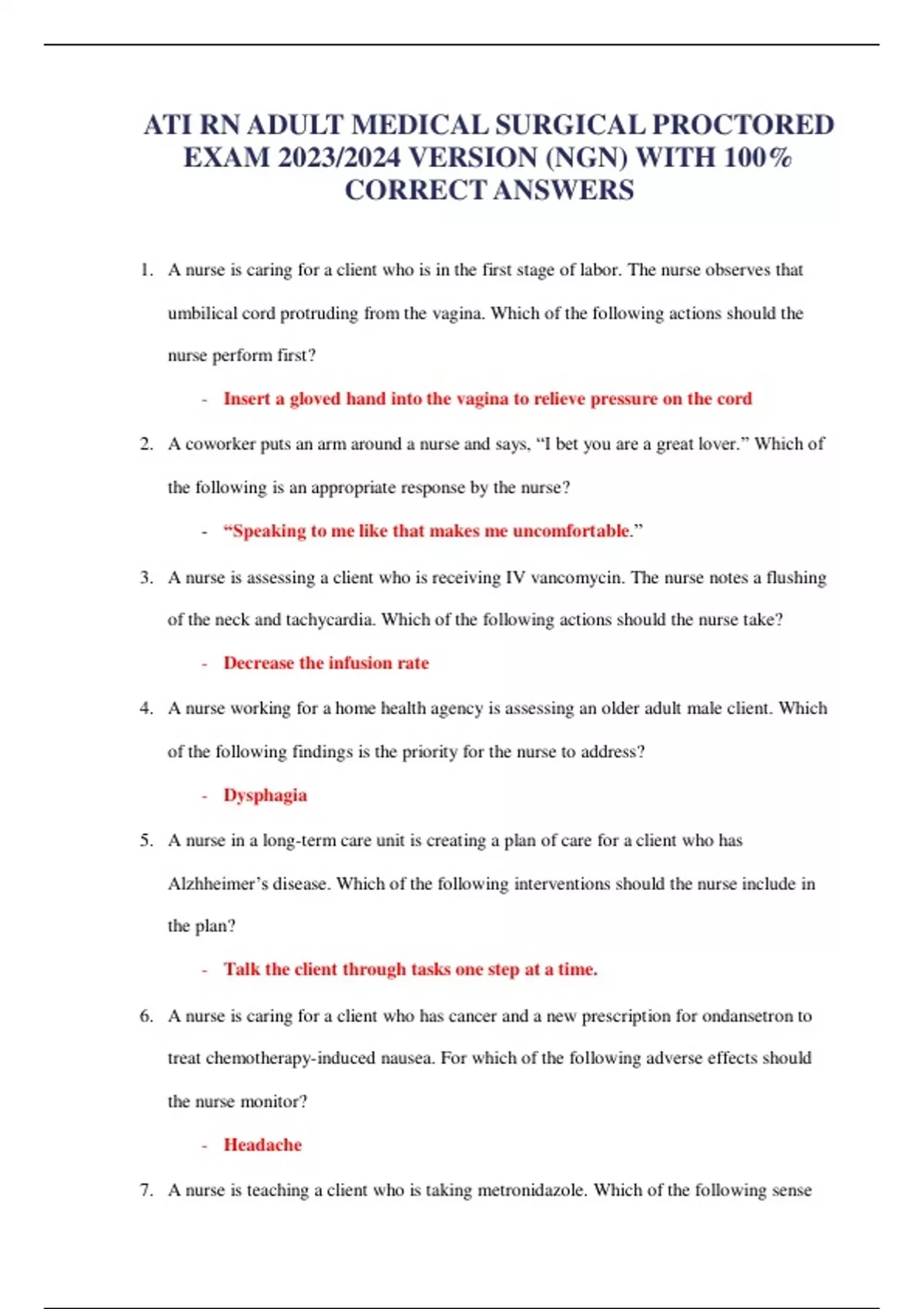 ATI RN ADULT MEDICAL SURGICAL PROCTORED EXAM 2023/2024 VERSION (NGN) WITH 100% CORRECT ANSWERS

1. A nurse is caring for a client who is in the first stage of labor. The nurse observes that umbilical cord protruding from the vagina. Which of the following actions should the nurse perform first?

- Insert a gloved hand into the vagina to relieve pressure on the cord

2. A coworker puts an arm around a nurse and says, “I bet you are a great lover.” Which of the following is an appropriate response by the nurse?

- “Speaking to me like that makes me uncomfortable.”

3. A nurse is assessing a client who is receiving IV vancomycin. The nurse notes a flushing of the neck and tachycardia. Which of the following actions should the nurse take?

- Decrease the infusion rate

4. A nurse working for a home health agency is assessing an older adult male client. Which of the following findings is the priority for the nurse to address?

- Dysphagia

5. A nurse in a long-term care unit is creating a plan of care for a client who has Alzhheimer’s disease. Which of the following interventions should the nurse include in the plan?

- Talk the client through tasks one step at a time.

6. A nurse is caring for a client who has cancer and a new prescription for ondansetron to treat chemotherapy-induced nausea. For which of the following adverse effects should the nurse monitor?

- Headache

7. A nurse is teaching a client who is taking metronidazole. Which of the following sense